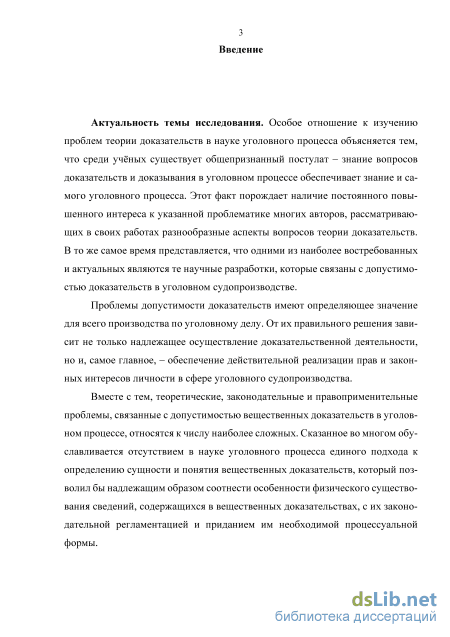 3

Введение

Актуальность темы исследования. Особое отношение к изучению проблем теории доказательств в науке уголовного процесса объясняется тем, что среди учёных существует общепризнанный постулат – знание вопросов доказательств и доказывания в уголовном процессе обеспечивает знание и самого уголовного процесса. Этот факт порождает наличие постоянного повышенного интереса к указанной проблематике многих авторов, рассматривающих в своих работах разнообразные аспекты вопросов теории доказательств. В то же самое время представляется, что одними из наиболее востребованных и актуальных являются те научные разработки, которые связаны с допустимостью доказательств в уголовном судопроизводстве.

Проблемы допустимости доказательств имеют определяющее значение для всего производства по уголовному делу. От их правильного решения зависит не только надлежащее осуществление доказательственной деятельности, но и, самое главное, – обеспечение действительной реализации прав и законных интересов личности в сфере уголовного судопроизводства.

Вместе с тем, теоретические, законодательные и правоприменительные проблемы, связанные с допустимостью вещественных доказательств в уголовном процессе, относятся к числу наиболее сложных. Сказанное во многом обуславливается отсутствием в науке уголовного процесса единого подхода к определению сущности и понятия вещественных доказательств, который позволил бы надлежащим образом соотнести особенности физического существования сведений, содержащихся в вещественных доказательствах, с их законодательной регламентацией и приданием им необходимой процессуальной формы.

dsLib.net
библиотека диссертаций